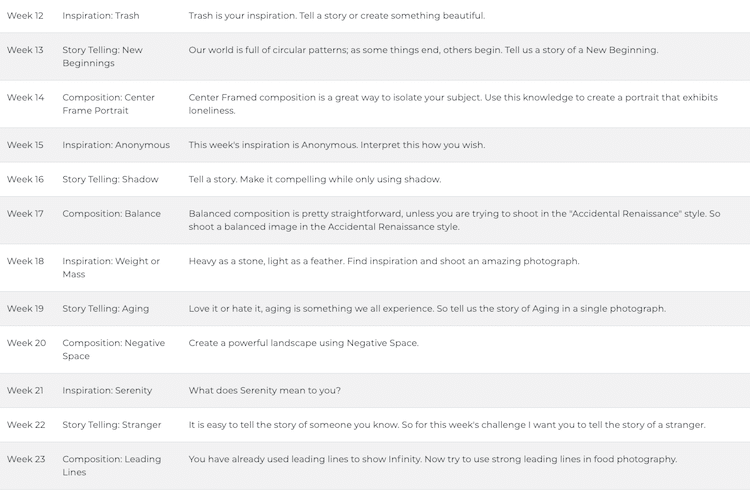 | | | |
|---|---|---|
| Week 12 | Inspiration: Trash | Trash is your inspiration. Tell a story or create something beautiful. |
| Week 13 | Story Telling: New Beginnings | Our world is full of circular patterns; as some things end, others begin. Tell us a story of a New Beginning. |
| Week 14 | Composition: Center Frame Portrait | Center Framed composition is a great way to isolate your subject. Use this knowledge to create a portrait that exhibits loneliness. |
| Week 15 | Inspiration: Anonymous | This week's inspiration is Anonymous. Interpret this how you wish. |
| Week 16 | Story Telling: Shadow | Tell a story. Make it compelling while only using shadow. |
| Week 17 | Composition: Balance | Balanced composition is pretty straightforward, unless you are trying to shoot in the "Accidental Renaissance" style. So shoot a balanced image in the Accidental Renaissance style. |
| Week 18 | Inspiration: Weight or Mass | Heavy as a stone, light as a feather. Find inspiration and shoot an amazing photograph. |
| Week 19 | Story Telling: Aging | Love it or hate it, aging is something we all experience. So tell us the story of Aging in a single photograph. |
| Week 20 | Composition: Negative Space | Create a powerful landscape using Negative Space. |
| Week 21 | Inspiration: Serenity | What does Serenity mean to you? |
| Week 22 | Story Telling: Stranger | It is easy to tell the story of someone you know. So for this week's challenge I want you to tell the story of a stranger. |
| Week 23 | Composition: Leading Lines | You have already used leading lines to show Infinity. Now try to use strong leading lines in food photography. |